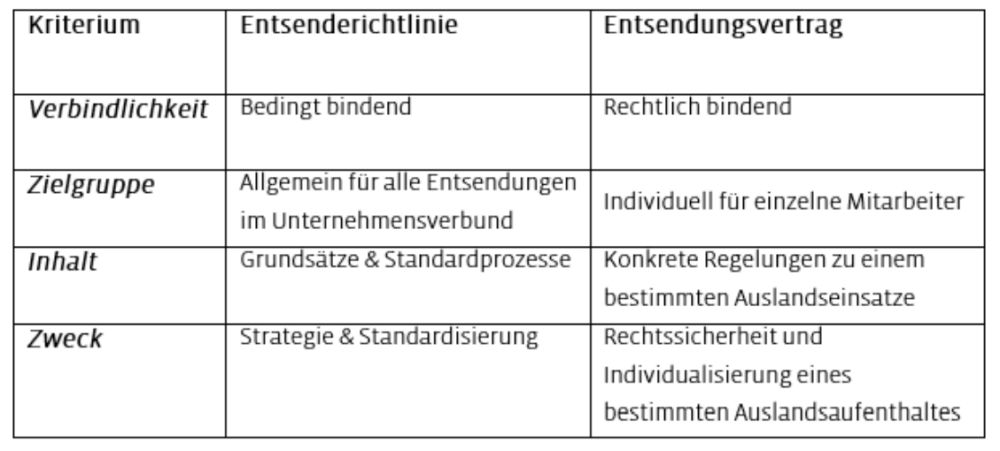 | Kriterium | Entsenderichtlinie | Entsendungsvertrag |
|---|---|---|
| Verbindlichkeit | Bedingt bindend | Rechtlich bindend |
| Zielgruppe | Allgemein für alle Entsendungen im Unternehmensverbund | Individuell für einzelne Mitarbeiter |
| Inhalt | Grundsätze & Standardprozesse | Konkrete Regelungen zu einem bestimmten Auslandseinsatze |
| Zweck | Strategie & Standardisierung | Rechtssicherheit und Individualisierung eines bestimmten Auslandsaufenthaltes |